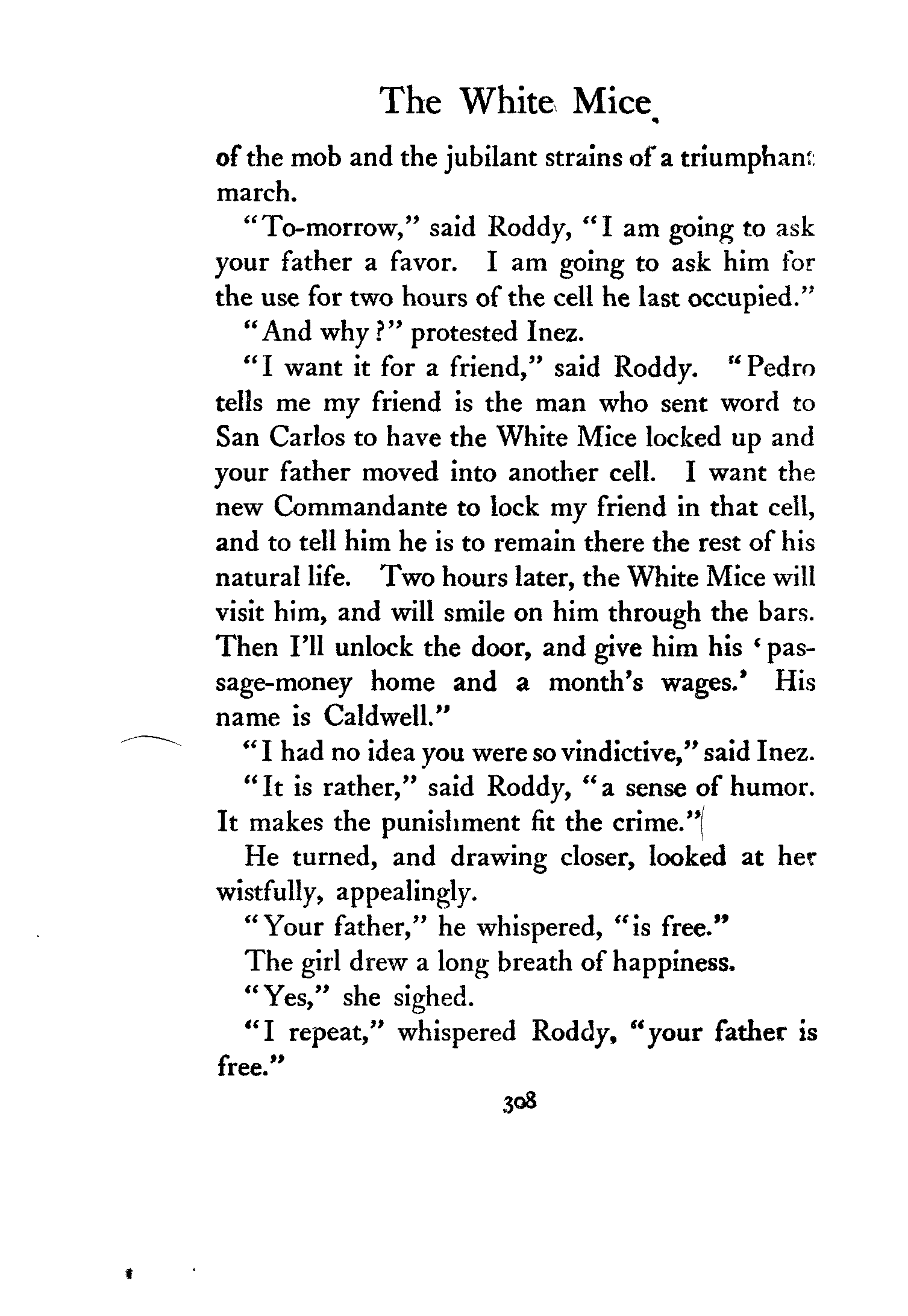 The White Mice

of the mob and the jubilant strains of a triumphant march.

"To-morrow," said Roddy, "I am going to ask your father a favor. I am going to ask him for the use for two hours of the cell he last occupied."

"And why?" protested Inez.

"I want it for a friend," said Roddy. "Pedro tells me my friend is the man who sent word to San Carlos to have the White Mice locked up and your father moved into another cell. I want the new Commandante to lock my friend in that cell, and to tell him he is to remain there the rest of his natural life. Two hours later, the White Mice will visit him, and will smile on him through the bars. Then I'll unlock the door, and give him his 'passage-money home and a month's wages.' His name is Caldwell."

"I had no idea you were so vindictive," said Inez.

"It is rather," said Roddy, "a sense of humor. It makes the punishment fit the crime."

He turned, and drawing closer, looked at her wistfully, appealingly.

"Your father," he whispered, "is free."

The girl drew a long breath of happiness.

"Yes," she sighed.

"I repeat," whispered Roddy, "your father is free."

308